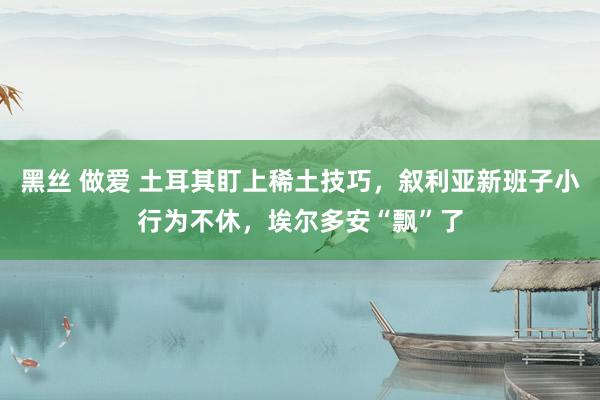 黑丝 做爱 土耳其盯上稀土技巧，叙利亚新班子小行为不休，埃尔多安“飘”了